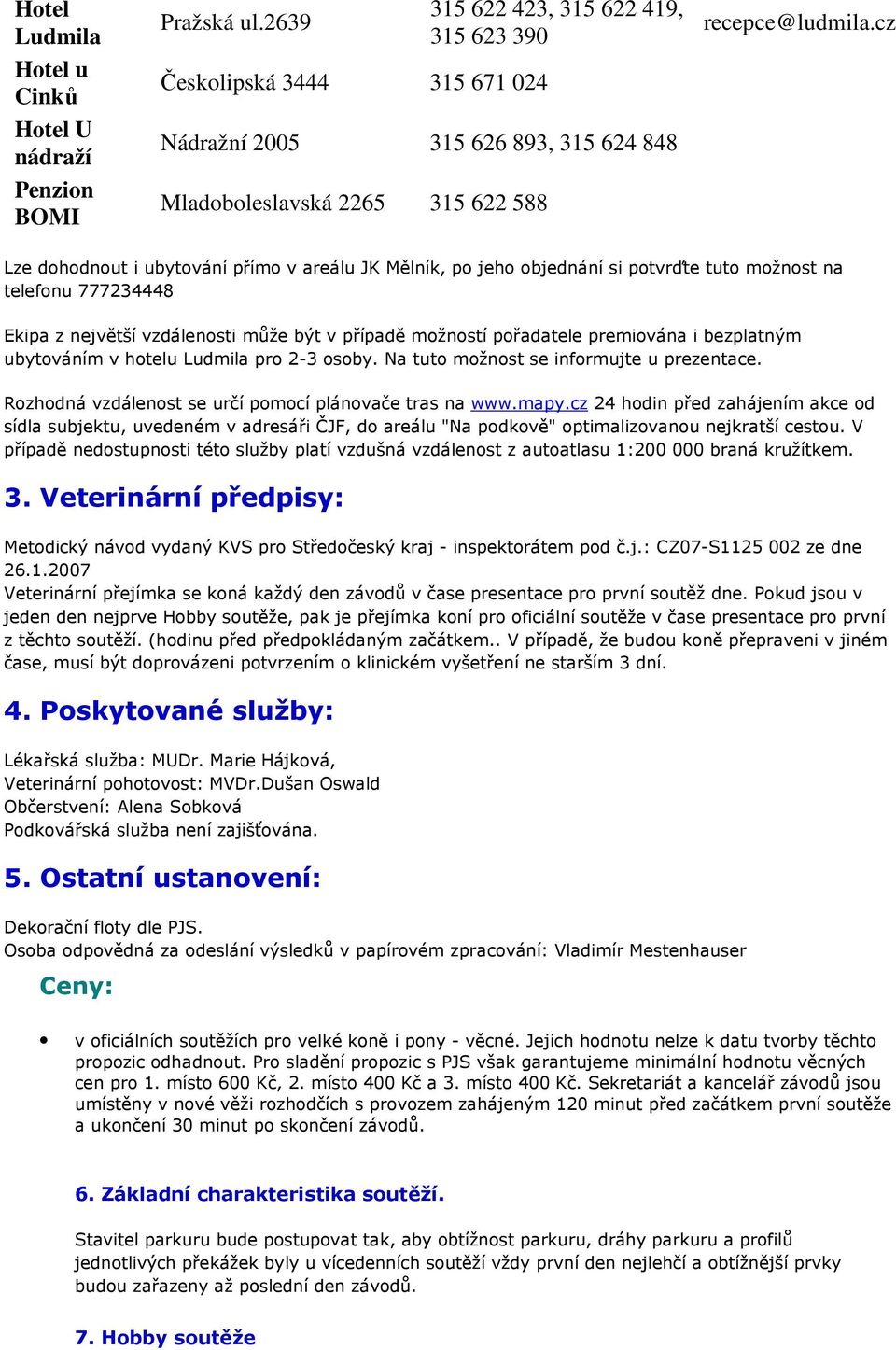 | Hotel Ludmila | Pražská ul.2639 | 315 622 423, 315 622 419, 315 623 390 | recepce@ludmila.cz |
|---|---|---|---|
| Hotel u Cinků | Českolipská 3444 | 315 671 024 | |
| Hotel U nádraží | Nádražní 2005 | 315 626 893, 315 624 848 | |
| Penzion BOMI | Mladoboleslavská 2265 | 315 622 588 | |

Lze dohodnout i ubytování přímo v areálu JK Mělník, po jeho objednání si potvrďte tuto možnost na telefonu 777234448

Ekipa z největší vzdálenosti může být v případě možností pořadatele premiována i bezplatným ubytováním v hotelu Ludmila pro 2-3 osoby. Na tuto možnost se informujte u prezentace.

Rozhodná vzdálenost se určí pomocí plánovače tras na www.mapy.cz 24 hodin před zahájením akce od sídla subjektu, uvedeném v adresáři ČJF, do areálu "Na podkově" optimalizovanou nejkratší cestou. V případě nedostupnosti této služby platí vzdušná vzdálenost z autoatlasu 1:200 000 braná kružítkem.

3. Veterinární předpisy:

Metodický návod vydaný KVS pro Středočeský kraj - inspektorátem pod č.j.: CZ07-S1125 002 ze dne 26.1.2007
Veterinární přejímka se koná každý den závodů v čase presentace pro první soutěž dne. Pokud jsou v jeden den nejprve Hobby soutěže, pak je přejímka koní pro oficiální soutěže v čase presentace pro první z těchto soutěží. (hodinu před předpokládaným začátkem.. V případě, že budou koně přepraveni v jiném čase, musí být doprovázeni potvrzením o klinickém vyšetření ne starším 3 dní.

4. Poskytované služby:

Lékařská služba: MUDr. Marie Hájková,
Veterinární pohotovost: MVDr.Dušan Oswald
Občerstvení: Alena Sobková
Podkovářská služba není zajišťována.

5. Ostatní ustanovení:

Dekorační floty dle PJS.
Osoba odpovědná za odeslání výsledků v papírovém zpracování: Vladimír Mestenhauser

Ceny:

• v oficiálních soutěžích pro velké koně i pony - věcné. Jejich hodnotu nelze k datu tvorby těchto propozic odhadnout. Pro sladění propozic s PJS však garantujeme minimální hodnotu věcných cen pro 1. místo 600 Kč, 2. místo 400 Kč a 3. místo 400 Kč. Sekretariát a kancelář závodů jsou umístěny v nové věži rozhodčích s provozem zahájeným 120 minut před začátkem první soutěže a ukončení 30 minut po skončení závodů.

6. Základní charakteristika soutěží.

Stavitel parkuru bude postupovat tak, aby obtížnost parkuru, dráhy parkuru a profilů jednotlivých překážek byly u vícedenních soutěží vždy první den nejlehčí a obtížnější prvky budou zařazeny až poslední den závodů.

7. Hobby soutěže